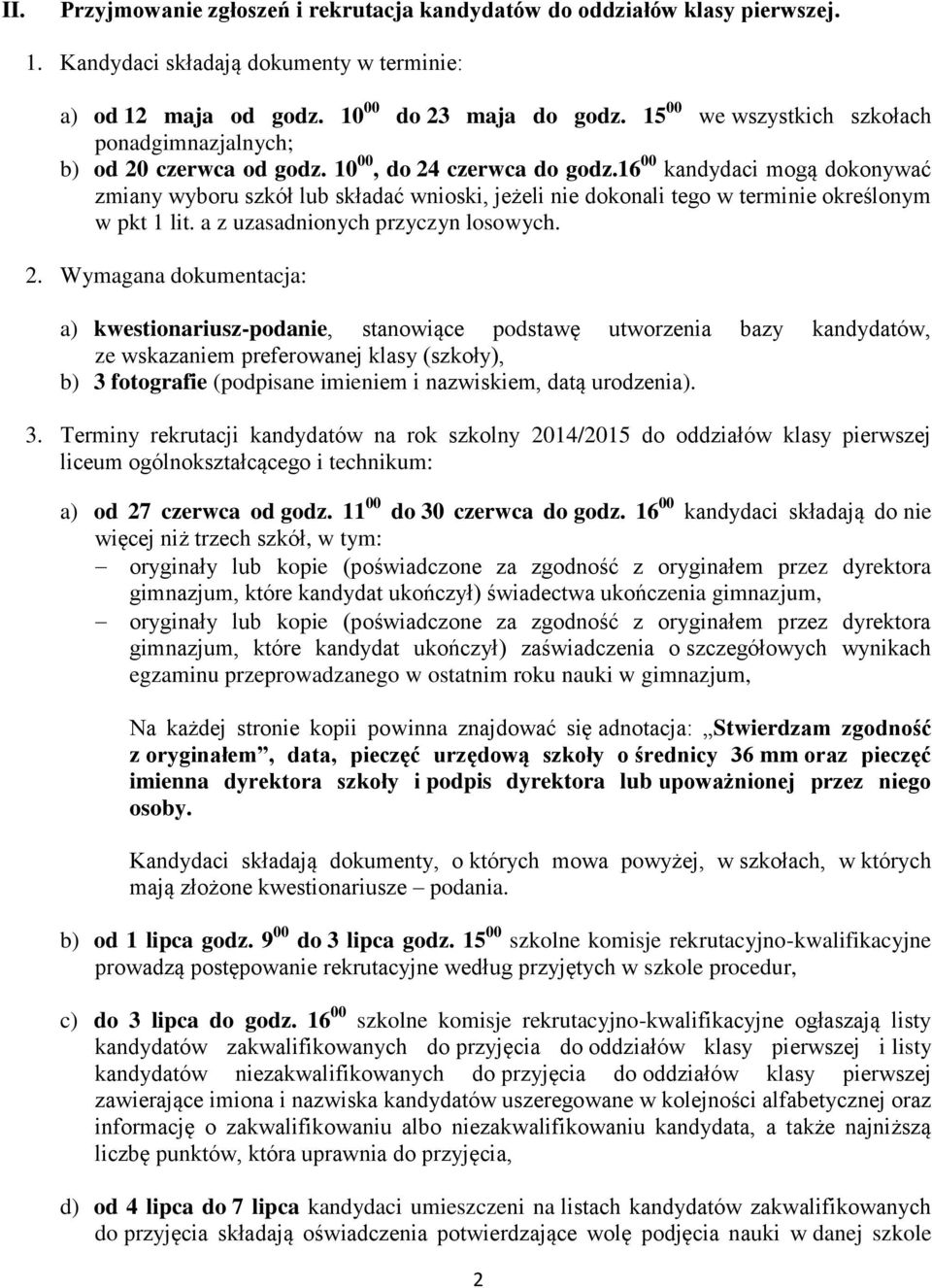 II. Przyjmowanie zgłoszeń i rekrutacja kandydatów do oddziałów klasy pierwszej.

1. Kandydaci składają dokumenty w terminie:

a) od 12 maja od godz. $10^{00}$ do 23 maja do godz. $15^{00}$ we wszystkich szkołach ponadgimnazjalnych;
b) od 20 czerwca od godz. $10^{00}$, do 24 czerwca do godz.$16^{00}$ kandydaci mogą dokonywać zmiany wyboru szkół lub składać wnioski, jeżeli nie dokonali tego w terminie określonym w pkt 1 lit. a z uzasadnionych przyczyn losowych.

2. Wymagana dokumentacja:

a) kwestionariusz-podanie, stanowiące podstawę utworzenia bazy kandydatów, ze wskazaniem preferowanej klasy (szkoły),
b) 3 fotografie (podpisane imieniem i nazwiskiem, datą urodzenia).

3. Terminy rekrutacji kandydatów na rok szkolny 2014/2015 do oddziałów klasy pierwszej liceum ogólnokształcącego i technikum:

a) od 27 czerwca od godz. $11^{00}$ do 30 czerwca do godz. $16^{00}$ kandydaci składają do nie więcej niż trzech szkół, w tym:
– oryginały lub kopie (poświadczone za zgodność z oryginałem przez dyrektora gimnazjum, które kandydat ukończył) świadectwa ukończenia gimnazjum,
– oryginały lub kopie (poświadczone za zgodność z oryginałem przez dyrektora gimnazjum, które kandydat ukończył) zaświadczenia o szczegółowych wynikach egzaminu przeprowadzanego w ostatnim roku nauki w gimnazjum,

Na każdej stronie kopii powinna znajdować się adnotacja: „Stwierdzam zgodność z oryginałem”, data, pieczęć urzędową szkoły o średnicy 36 mm oraz pieczęć imienna dyrektora szkoły i podpis dyrektora lub upoważnionej przez niego osoby.

Kandydaci składają dokumenty, o których mowa powyżej, w szkołach, w których mają złożone kwestionariusze – podania.

b) od 1 lipca godz. $9^{00}$ do 3 lipca godz. $15^{00}$ szkolne komisje rekrutacyjno-kwalifikacyjne prowadzą postępowanie rekrutacyjne według przyjętych w szkole procedur,

c) do 3 lipca do godz. $16^{00}$ szkolne komisje rekrutacyjno-kwalifikacyjne ogłaszają listy kandydatów zakwalifikowanych do przyjęcia do oddziałów klasy pierwszej i listy kandydatów niezakwalifikowanych do przyjęcia do oddziałów klasy pierwszej zawierające imiona i nazwiska kandydatów uszeregowane w kolejności alfabetycznej oraz informację o zakwalifikowaniu albo niezakwalifikowaniu kandydata, a także najniższą liczbę punktów, która uprawnia do przyjęcia,

d) od 4 lipca do 7 lipca kandydaci umieszczeni na listach kandydatów zakwalifikowanych do przyjęcia składają oświadczenia potwierdzające wolę podjęcia nauki w danej szkole

2